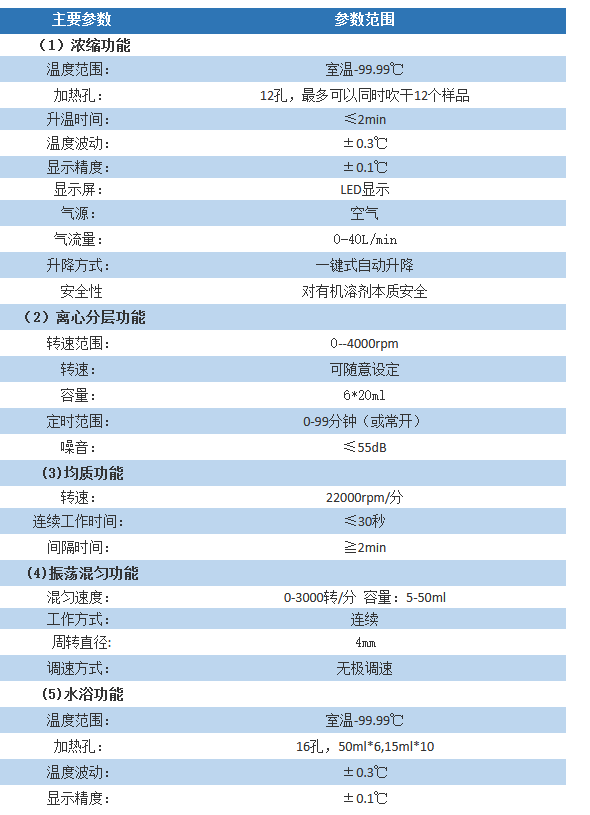 | 主要参数 | 参数范围 |
|---|---|
| （1）浓缩功能 | |
| 温度范围： | 室温-99.99℃ |
| 加热孔： | 12孔，最多可以同时吹干12个样品 |
| 升温时间： | ≤2min |
| 温度波动： | ±0.3℃ |
| 显示精度： | ±0.1℃ |
| 显示屏： | LED显示 |
| 气源： | 空气 |
| 气流量： | 0-40L/min |
| 升降方式： | 一键式自动升降 |
| 安全性 | 对有机溶剂本质安全 |
| （2）离心分层功能 | |
| 转速范围： | 0--4000rpm |
| 转速： | 可随意设定 |
| 容量： | 6*20ml |
| 定时范围： | 0-99分钟（或常开） |
| 噪音： | ≤55dB |
| (3)均质功能 | |
| 转速： | 22000rpm/分 |
| 连续工作时间： | ≤30秒 |
| 间隔时间： | ≧2min |
| (4)振荡混匀功能 | |
| 混匀速度： | 0-3000转/分 容量：5-50ml |
| 工作方式： | 连续 |
| 周转直径： | 4㎜ |
| 调速方式： | 无极调速 |
| (5)水浴功能 | |
| 温度范围： | 室温-99.99℃ |
| 加热孔： | 16孔，50ml*6,15ml*10 |
| 温度波动： | ±0.3℃ |
| 显示精度： | ±0.1℃ |